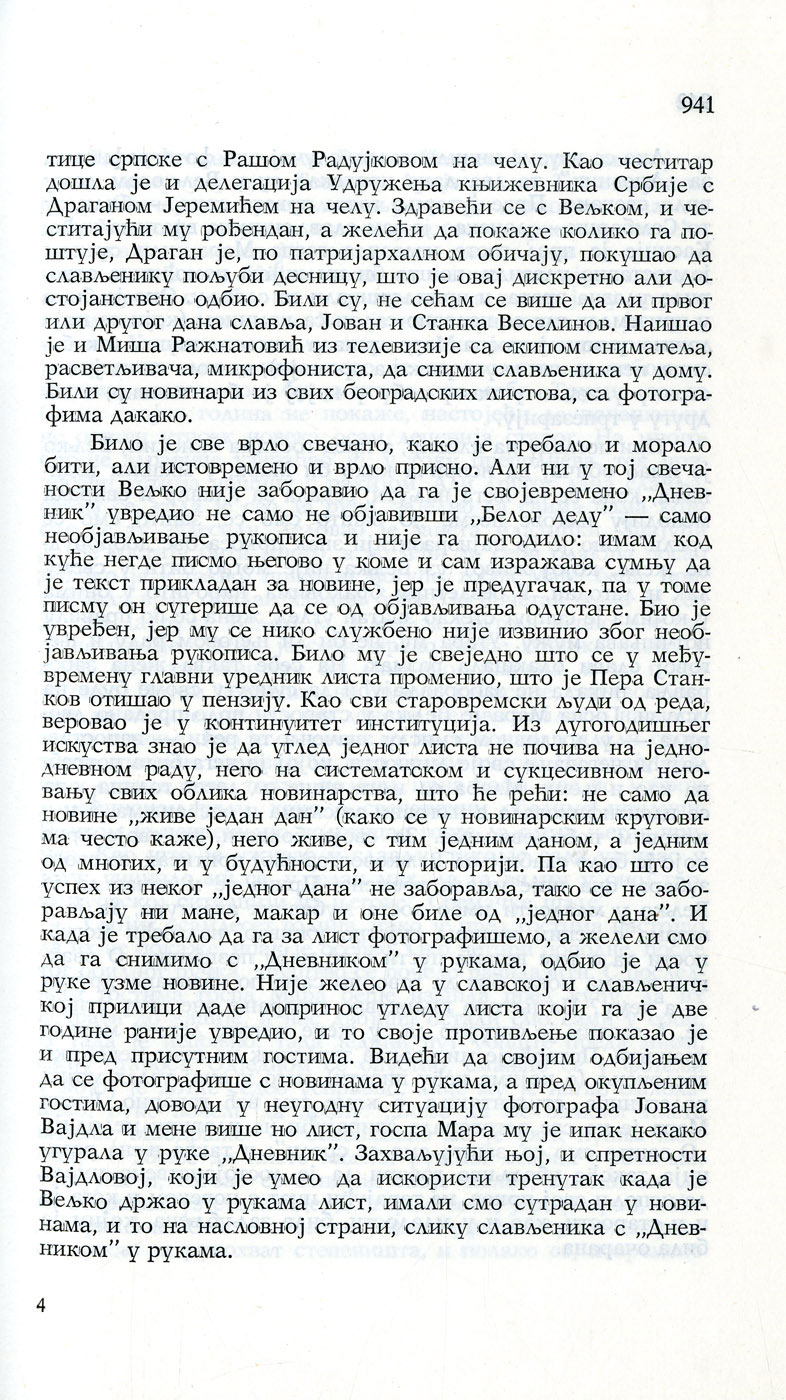 941

тице српске с Рашом Радујковом на челу. Као честитар дошла је и делегација Удружења књижевника Србије с Драганом Јеремићем на челу. Здравећи се с Вељком, и честитајући му рођендан, а желећи да покаже колико га поштује, Драган је, по патријархалном обичају, покушао да слављенику пољуби десницу, што је овај дискретно али достојанствено одбио. Били су, не сећам се више да ли првог или другог дана славља, Јован и Станка Веселинов. Наишао је и Миша Ражнатовић из телевизије са екипом сниматеља, расветљивача, микрофониста, да сними слављеника у дому. Били су новинари из свих београдских листова, са фотографима дакако.

Било је све врло свечано, како је требало и морало бити, али истовремено и врло присно. Али ни у тој свечаности Вељко није заборавио да га је својевремено „Дневник" увредио не само не објавивши „Белог деду" — само необјављивање рукописа и није га погодило: имам код куће негде писмо његово у коме и сам изражава сумњу да је текст прикладан за новине, јер је предугачак, па у томе писму он сугерише да се од објављивања одустане. Био је увређен, јер му се нико службено није извинио због необјављивања рукописа. Било му је свеједно што се у међувремену главни уредник листа променио, што је Пера Станков отишао у пензију. Као сви старовремски људи од реда, веровао је у континуитет институција. Из дугогодишњег искуства знао је да углед једног листа не почива на једнодневном раду, него на систематском и сукцесивном неговању свих облика новинарства, што ће рећи: не само да новине „живе један дан" (како се у новинарским круговима често каже), него живе, с тим једним даном, а једним од многих, и у будућности, и у историји. Па као што се успех из неког „једног дана" не заборавља, тако се не заборављају ни мане, макар и оне биле од „једног дана". И када је требало да га за лист фотографишемо, а желели смо да га снимимо с „Дневником" у рукама, одбио је да у руке узме новине. Није желео да у славској и слављеничкој прилици даде допринос угледу листа који га је две године раније увредио, и то своје противљење показао је и пред присутним гостима. Видећи да својим одбијањем да се фотографише с новинама у рукама, а пред окупљеним гостима, доводи у неугодну ситуацију фотографа Јована Вајдла и мене више но лист, госпа Мара му је ипак некако угурала у руке „Дневник". Захваљујући њој, и спретности Вајдловој, који је умео да искористи тренутак када је Вељко држао у рукама лист, имали смо сутрадан у новинама, и то на насловној страни, слику слављеника с „Дневником" у рукама.

4